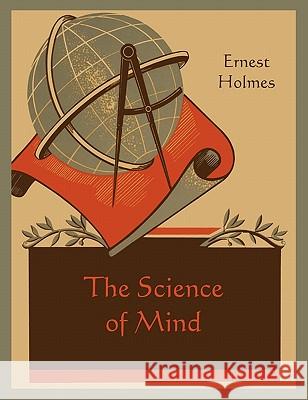 Ernest Holmes

The Science of Mind

Kraina Książek